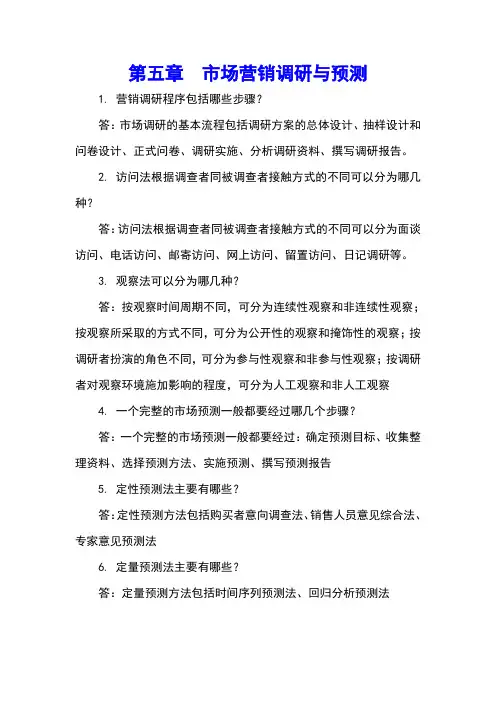 第五章　市场营销调研与预测

1. 营销调研程序包括哪些步骤？

答：市场调研的基本流程包括调研方案的总体设计、抽样设计和问卷设计、正式问卷、调研实施、分析调研资料、撰写调研报告。

2. 访问法根据调查者同被调查者接触方式的不同可以分为哪几种？

答：访问法根据调查者同被调查者接触方式的不同可以分为面谈访问、电话访问、邮寄访问、网上访问、留置访问、日记调研等。

3. 观察法可以分为哪几种？

答：按观察时间周期不同，可分为连续性观察和非连续性观察；按观察所采取的方式不同，可分为公开性的观察和掩饰性的观察；按调研者扮演的角色不同，可分为参与性观察和非参与性观察；按调研者对观察环境施加影响的程度，可分为人工观察和非人工观察

4. 一个完整的市场预测一般都要经过哪几个步骤？

答：一个完整的市场预测一般都要经过：确定预测目标、收集整理资料、选择预测方法、实施预测、撰写预测报告

5. 定性预测法主要有哪些？

答：定性预测方法包括购买者意向调查法、销售人员意见综合法、专家意见预测法

6. 定量预测法主要有哪些？

答：定量预测方法包括时间序列预测法、回归分析预测法